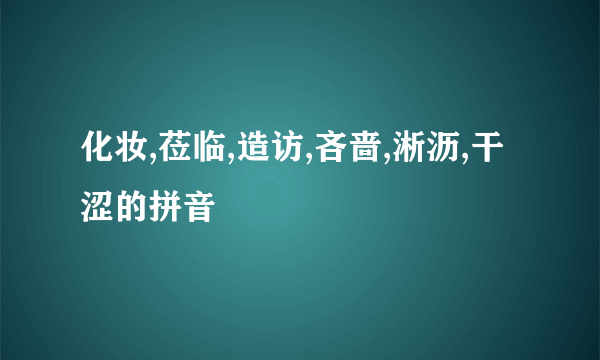 化妆,莅临,造访,吝啬,淅沥,干涩的拼音